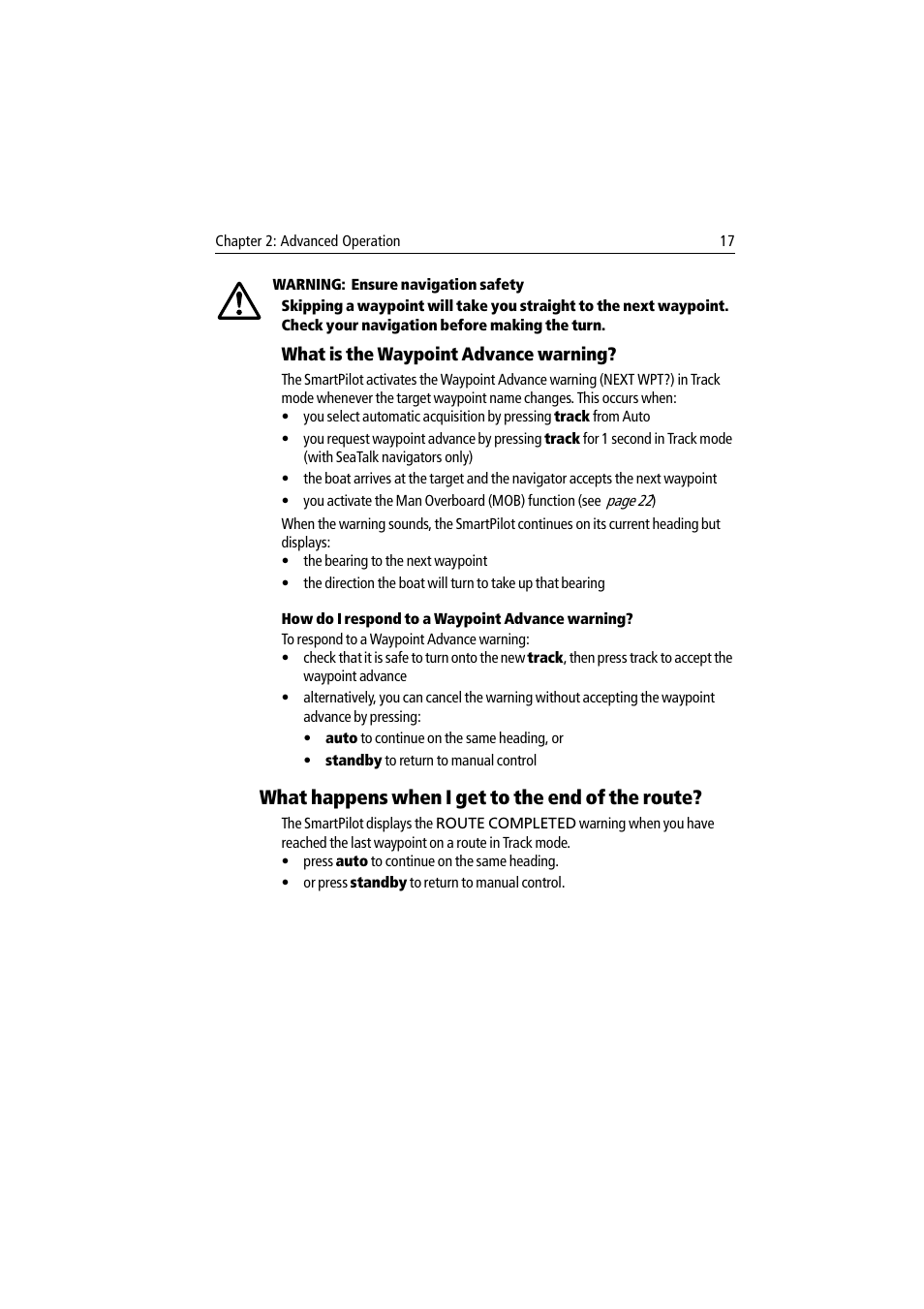 Chapter 2: Advanced Operation 17

WARNING: Ensure navigation safety
Skipping a waypoint will take you straight to the next waypoint. Check your navigation before making the turn.

What is the Waypoint Advance warning?

The SmartPilot activates the Waypoint Advance warning (NEXT WPT?) in Track mode whenever the target waypoint name changes. This occurs when:
• you select automatic acquisition by pressing track from Auto
• you request waypoint advance by pressing track for 1 second in Track mode (with SeaTalk navigators only)
• the boat arrives at the target and the navigator accepts the next waypoint
• you activate the Man Overboard (MOB) function (see page 22)

When the warning sounds, the SmartPilot continues on its current heading but displays:
• the bearing to the next waypoint
• the direction the boat will turn to take up that bearing

How do I respond to a Waypoint Advance warning?

To respond to a Waypoint Advance warning:
• check that it is safe to turn onto the new track, then press track to accept the waypoint advance
• alternatively, you can cancel the warning without accepting the waypoint advance by pressing:
• auto to continue on the same heading, or
• standby to return to manual control

What happens when I get to the end of the route?

The SmartPilot displays the ROUTE COMPLETED warning when you have reached the last waypoint on a route in Track mode.
• press auto to continue on the same heading.
• or press standby to return to manual control.